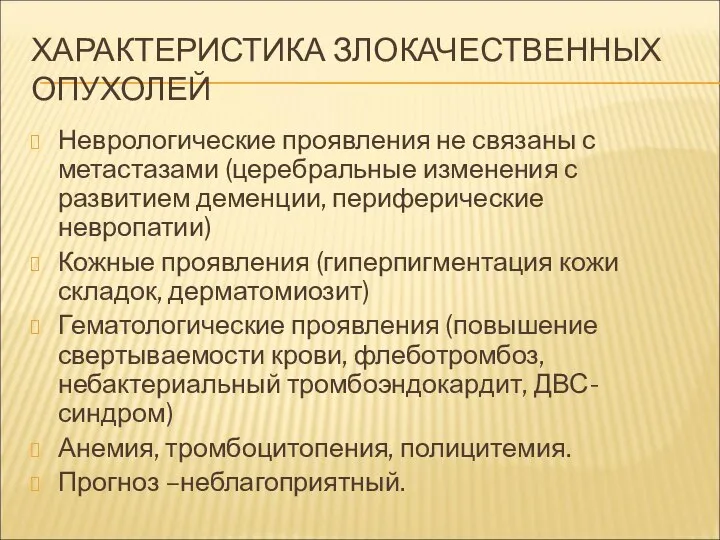 ХАРАКТЕРИСТИКА ЗЛОКАЧЕСТВЕННЫХ ОПУХОЛЕЙ

Неврологические проявления не связаны с метастазами (церебральные изменения с развитием деменции, периферические невропатии)

Кожные проявления (гиперпигментация кожи складок, дерматомиозит)

Гематологические проявления (повышение свертываемости крови, флеботромбоз, небактериальный тромбоэндокардит, ДВС-синдром)

Анемия, тромбоцитопения, полицитемия.

Прогноз –неблагоприятный.